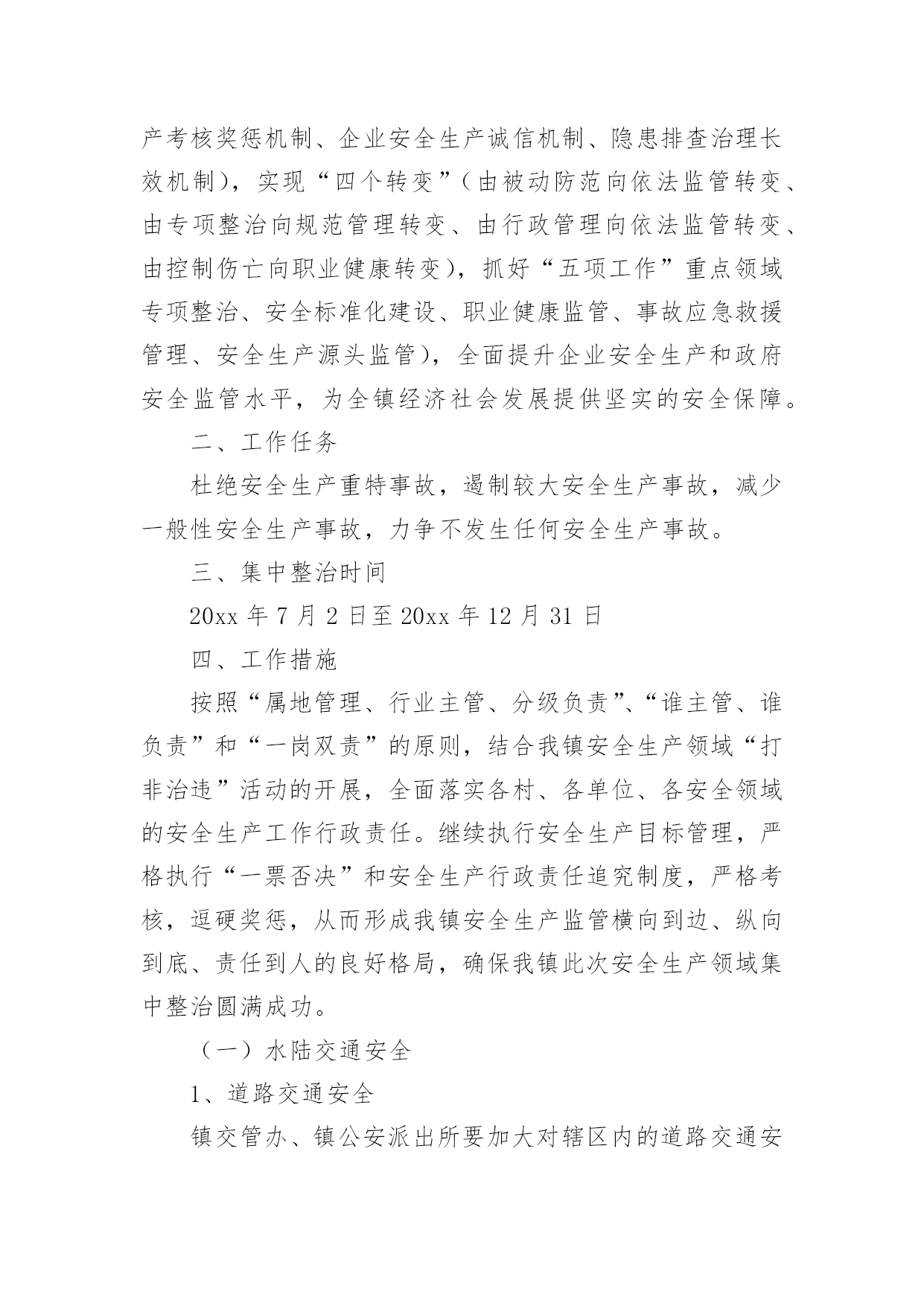 产考核奖惩机制、企业安全生产诚信机制、隐患排查治理长效机制），实现“四个转变”（由被动防范向依法监管转变、由专项整治向规范管理转变、由行政管理向依法监管转变、由控制伤亡向职业健康转变），抓好“五项工作”重点领域专项整治、安全标准化建设、职业健康监管、事故应急救援管理、安全生产源头监管），全面提升企业安全生产和政府安全监管水平，为全镇经济社会发展提供坚实的安全保障。

二、工作任务

杜绝安全生产重特事故，遏制较大安全生产事故，减少一般性安全生产事故，力争不发生任何安全生产事故。

三、集中整治时间

20xx 年 7 月 2 日至 20xx 年 12 月 31 日

四、工作措施

按照“属地管理、行业主管、分级负责”、“谁主管、谁负责”和“一岗双责”的原则，结合我镇安全生产领域“打非治违”活动的开展，全面落实各村、各单位、各安全领域的安全生产工作行政责任。继续执行安全生产目标管理，严格执行“一票否决”和安全生产行政责任追究制度，严格考核，逗硬奖惩，从而形成我镇安全生产监管横向到边、纵向到底、责任到人的良好格局，确保我镇此次安全生产领域集中整治圆满成功。

（一）水陆交通安全

1、道路交通安全

镇交管办、镇公安派出所要加大对辖区内的道路交通安